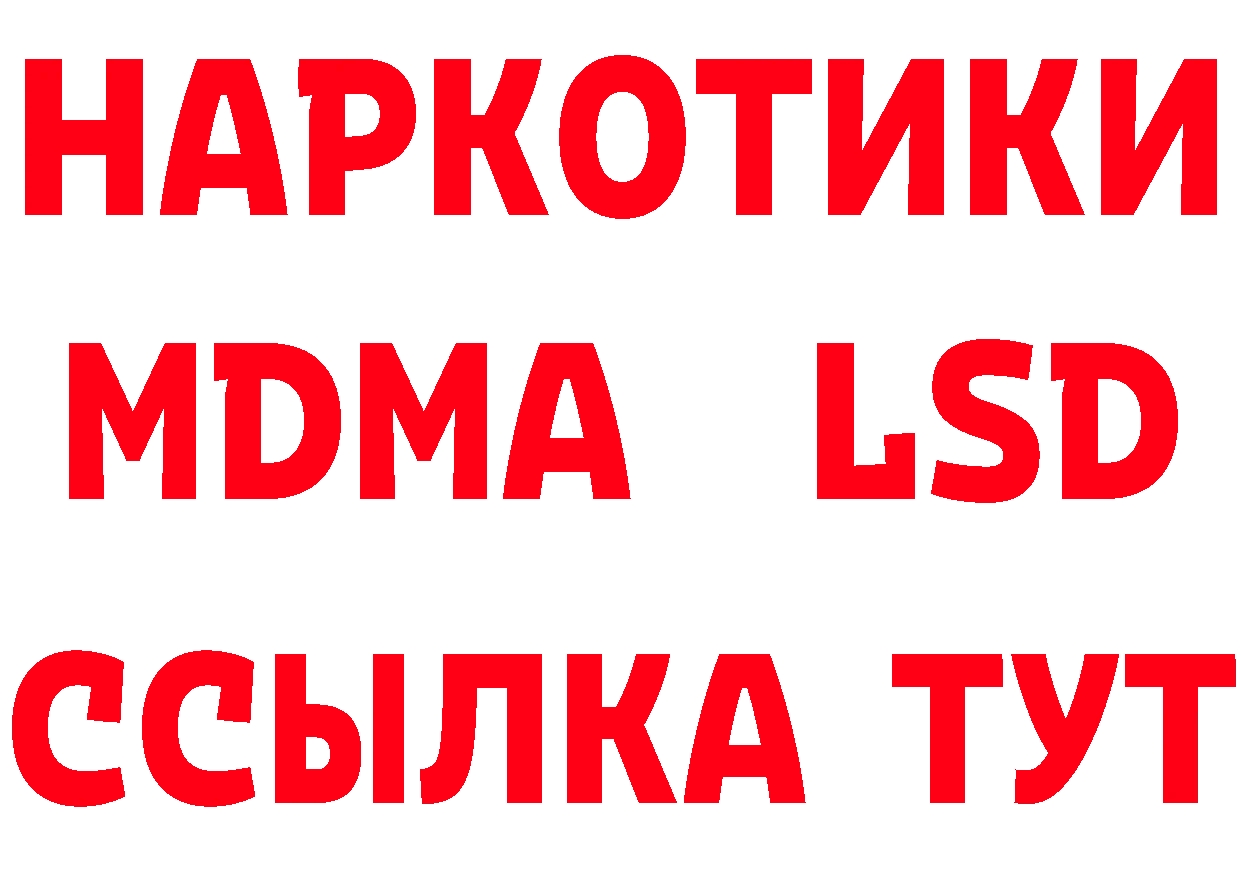 НАРКОТИКИ
MDMA LSD
ССЫЛКА ТУТ